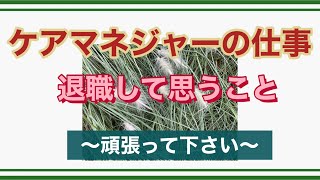 ケアマネジャーの仕事

退職して思うこと

〜頑張って下さい〜